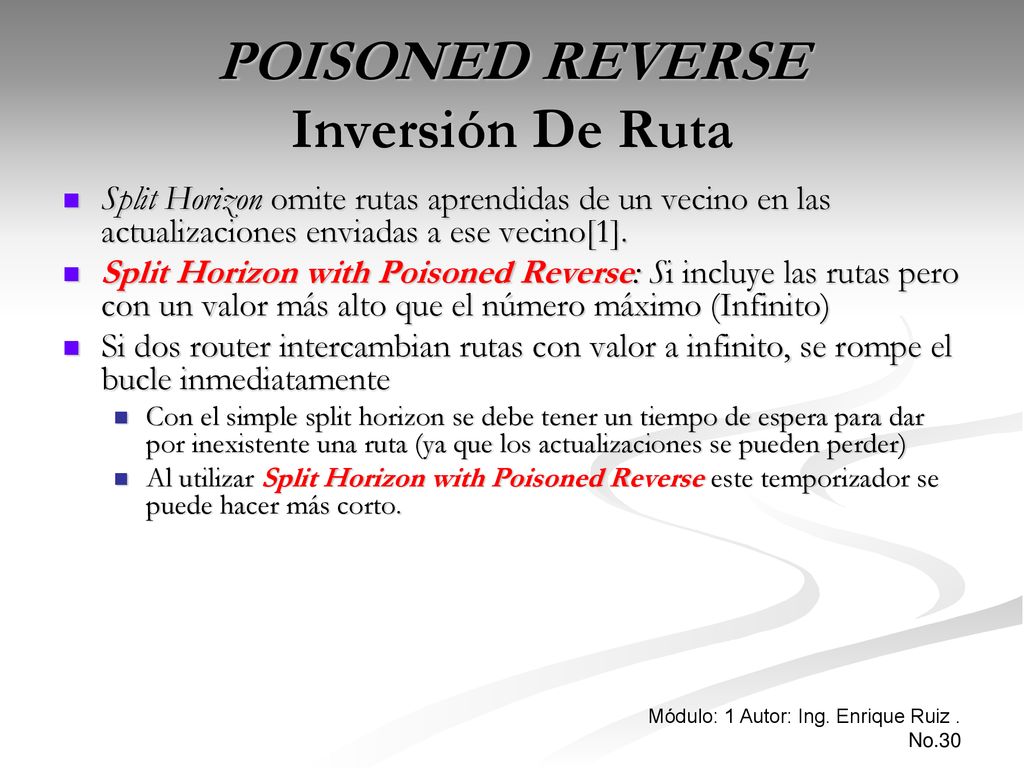 POISONED REVERSE
Inversión De Ruta

Split Horizon omite rutas aprendidas de un vecino en las actualizaciones enviadas a ese vecino[1].

Split Horizon with Poisoned Reverse: Si incluye las rutas pero con un valor más alto que el número máximo (Infinito)

Si dos router intercambian rutas con valor a infinito, se rompe el bucle inmediatamente

Con el simple split horizon se debe tener un tiempo de espera para dar por inexistente una ruta (ya que los actualizaciones se pueden perder)

Al utilizar Split Horizon with Poisoned Reverse este temporizador se puede hacer más corto.

Módulo: 1 Autor: Ing. Enrique Ruiz .
No.30